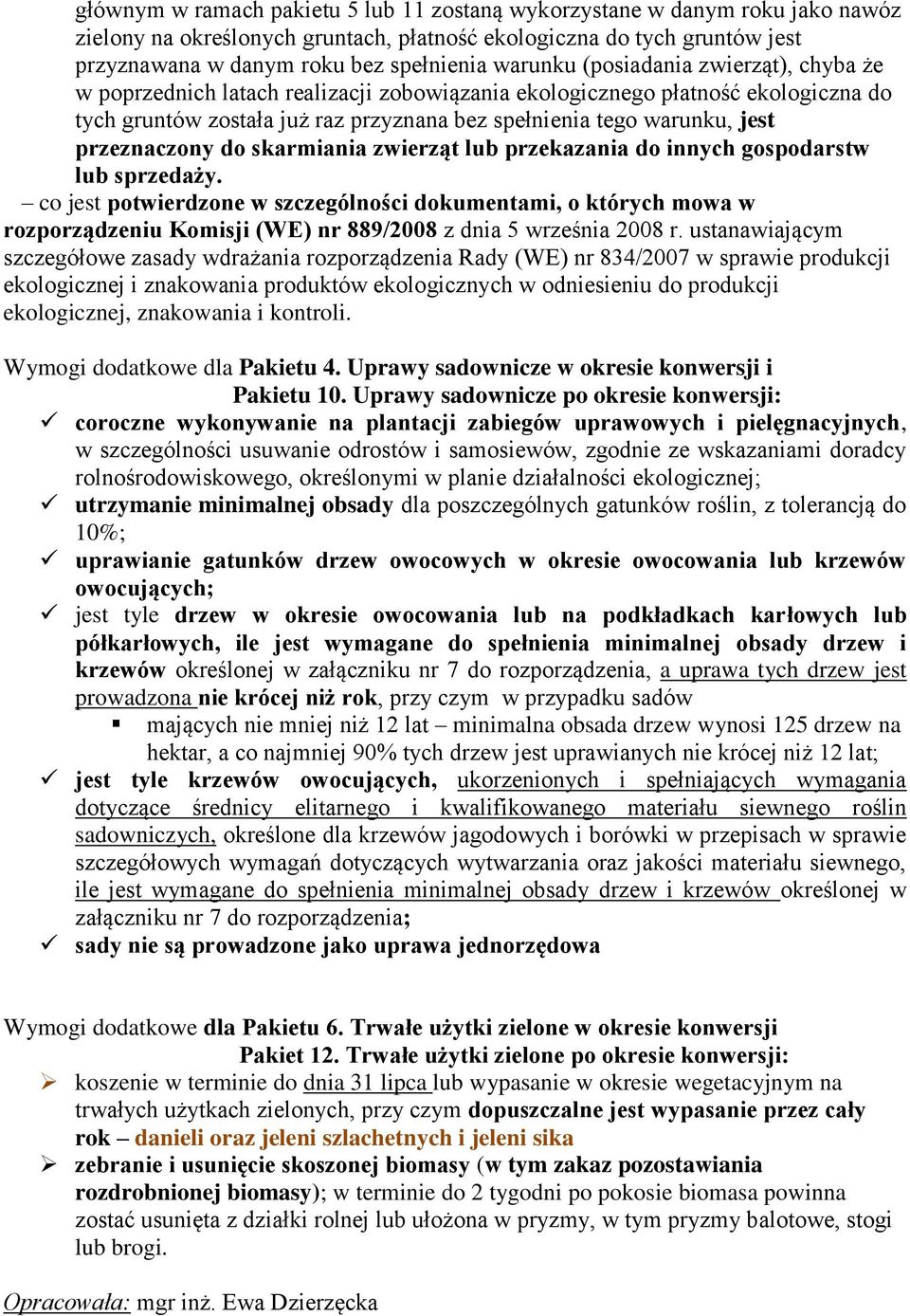 głównym w ramach pakietu 5 lub 11 zostaną wykorzystane w danym roku jako nawóz zielony na określonych gruntach, płatność ekologiczna do tych gruntów jest przyznawana w danym roku bez spełnienia warunku (posiadania zwierząt), chyba że w poprzednich latach realizacji zobowiązania ekologicznego płatność ekologiczna do tych gruntów została już raz przyznana bez spełnienia tego warunku, jest przeznaczony do skarmiania zwierząt lub przekazania do innych gospodarstw lub sprzedaży.

– co jest potwierdzone w szczególności dokumentami, o których mowa w rozporządzeniu Komisji (WE) nr 889/2008 z dnia 5 września 2008 r. ustanawiającym szczegółowe zasady wdrażania rozporządzenia Rady (WE) nr 834/2007 w sprawie produkcji ekologicznej i znakowania produktów ekologicznych w odniesieniu do produkcji ekologicznej, znakowania i kontroli.

Wymogi dodatkowe dla Pakietu 4. Uprawy sadownicze w okresie konwersji i Pakietu 10. Uprawy sadownicze po okresie konwersji:

✓ coroczne wykonywanie na plantacji zabiegów uprawowych i pielęgnacyjnych, w szczególności usuwanie odrostów i samosiewów, zgodnie ze wskazaniami doradcy rolnośrodowiskowego, określonymi w planie działalności ekologicznej;

✓ utrzymanie minimalnej obsady dla poszczególnych gatunków roślin, z tolerancją do 10%;

✓ uprawianie gatunków drzew owocowych w okresie owocowania lub krzewów owocujących;

✓ jest tyle drzew w okresie owocowania lub na podkładkach karłowych lub półkarłowych, ile jest wymagane do spełnienia minimalnej obsady drzew i krzewów określonej w załączniku nr 7 do rozporządzenia, a uprawa tych drzew jest prowadzona nie krócej niż rok, przy czym w przypadku sadów

▪ mających nie mniej niż 12 lat – minimalna obsada drzew wynosi 125 drzew na hektar, a co najmniej 90% tych drzew jest uprawianych nie krócej niż 12 lat;

✓ jest tyle krzewów owocujących, ukorzenionych i spełniających wymagania dotyczące średnicy elitarnego i kwalifikowanego materiału siewnego roślin sadowniczych, określone dla krzewów jagodowych i borówki w przepisach w sprawie szczegółowych wymagań dotyczących wytwarzania oraz jakości materiału siewnego, ile jest wymagane do spełnienia minimalnej obsady drzew i krzewów określonej w załączniku nr 7 do rozporządzenia;

✓ sady nie są prowadzone jako uprawa jednorzędowa

Wymogi dodatkowe dla Pakietu 6. Trwałe użytki zielone w okresie konwersji Pakiet 12. Trwałe użytki zielone po okresie konwersji:

➢ koszenie w terminie do dnia 31 lipca lub wypasanie w okresie wegetacyjnym na trwałych użytkach zielonych, przy czym dopuszczalne jest wypasanie przez cały rok – danieli oraz jeleni szlachetnych i jeleni sika

➢ zebranie i usunięcie skoszonej biomasy (w tym zakaz pozostawiania rozdrobnionej biomasy); w terminie do 2 tygodni po pokosie biomasa powinna zostać usunięta z działki rolnej lub ułożona w pryzmy, w tym pryzmy balotowe, stogi lub brogi.

Opracowała: mgr inż. Ewa Dzierzęcka